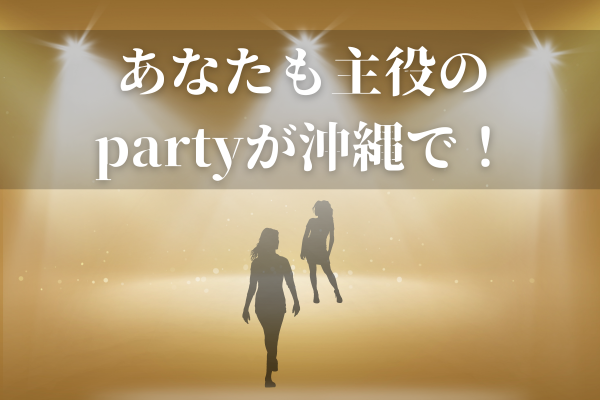 あなたも主役の
partyが沖縄で！